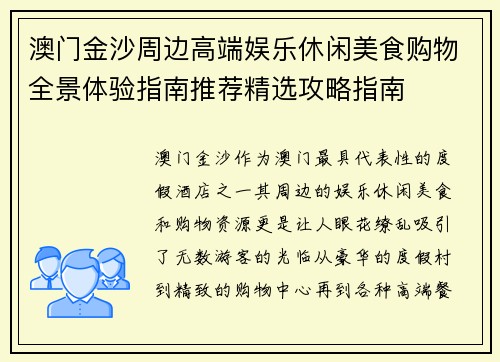 澳门金沙周边高端娱乐休闲美食购物全景体验指南推荐精选攻略指南

澳门金沙作为澳门最具代表性的度假酒店之一其周边的娱乐休闲美食和购物资源更是让人眼花缭乱吸引了无数游客的光临从豪华的度假村到精致的购物中心再到各种高端餐